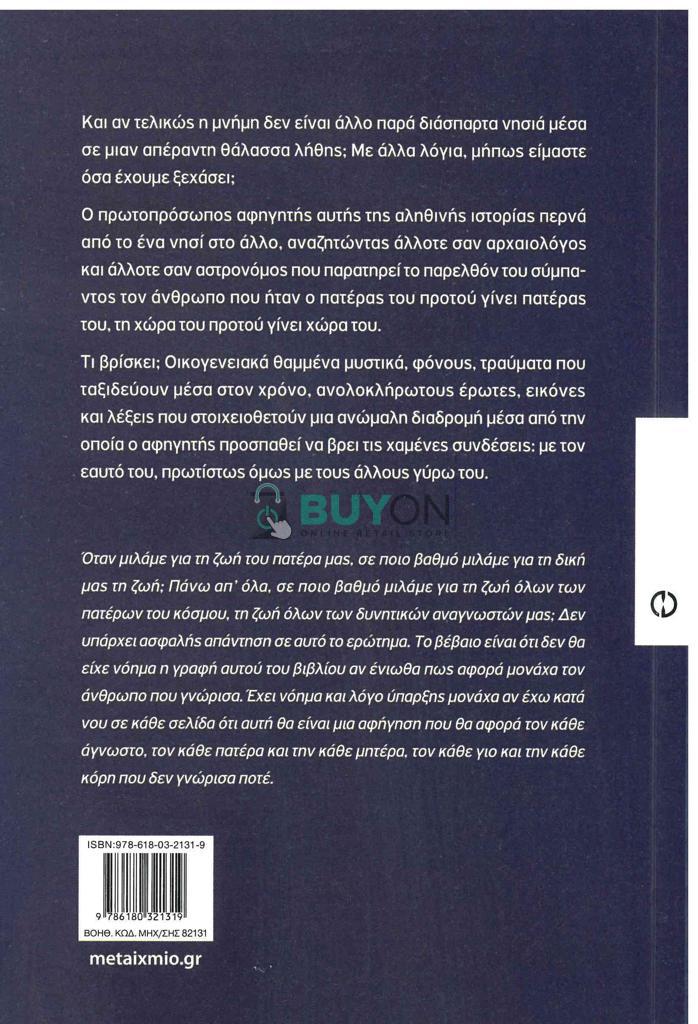 Και αν τελικώς η μνήμη δεν είναι άλλο παρά διάσπαρτα νησιά μέσα σε μιαν απέραντη θάλασσα λήθης; Με άλλα λόγια, μήπως είμαστε όσα έχουμε ξεχάσει;

Ο πρωτοπρόσωπος αφηγητής αυτής της αληθινής ιστορίας περνά από το ένα νησί στο άλλο, αναζητώντας άλλοτε σαν αρχαιολόγος και άλλοτε σαν αστρονόμος που παρατηρεί το παρελθόν του σύμπαντος τον άνθρωπο που ήταν ο πατέρας του προτού γίνει πατέρας του, τη χώρα του προτού γίνει χώρα του.

Τι βρίσκει; Οικογενειακά θαμμένα μυστικά, φόνους, τραύματα που ταξιδεύουν μέσα στον χρόνο, ανολοκλήρωτους έρωτες, εικόνες και λέξεις που στοιχειοθετούν μια ανώμαλη διαδρομή μέσα από την οποία ο αφηγητής προσπαθεί να βρει τις χαμένες συνδέσεις: με τον εαυτό του, πρωτίστως όμως με τους άλλους γύρω του.

BUYON
ONLINE RETAIL STORE

Όταν μιλάμε για τη ζωή του πατέρα μας, σε ποιο βαθμό μιλάμε για τη δική μας τη ζωή; Πάνω απ' όλα, σε ποιο βαθμό μιλάμε για τη ζωή όλων των πατέρων του κόσμου, τη ζωή όλων των δυνητικών αναγνωστών μας; Δεν υπάρχει ασφαλής απάντηση σε αυτό το ερώτημα. Το βέβαιο είναι ότι δεν θα είχε νόημα η γραφή αυτού του βιβλίου αν ένιωθα πως αφορά μονάχα τον άνθρωπο που γνώρισα. Έχει νόημα και λόγο ύπαρξης μονάχα αν έχω κατά νου σε κάθε σελίδα ότι αυτή θα είναι μια αφήγηση που θα αφορά τον κάθε άγνωστο, τον κάθε πατέρα και την κάθε μητέρα, τον κάθε γιο και την κάθε κόρη που δεν γνώρισα ποτέ.

ISBN:978-618-03-2131-9
9 786180 321319
ΒΟΗΘ. ΚΩΔ. ΜΗΧ/ΣΗΣ 82131

metaixmio.gr